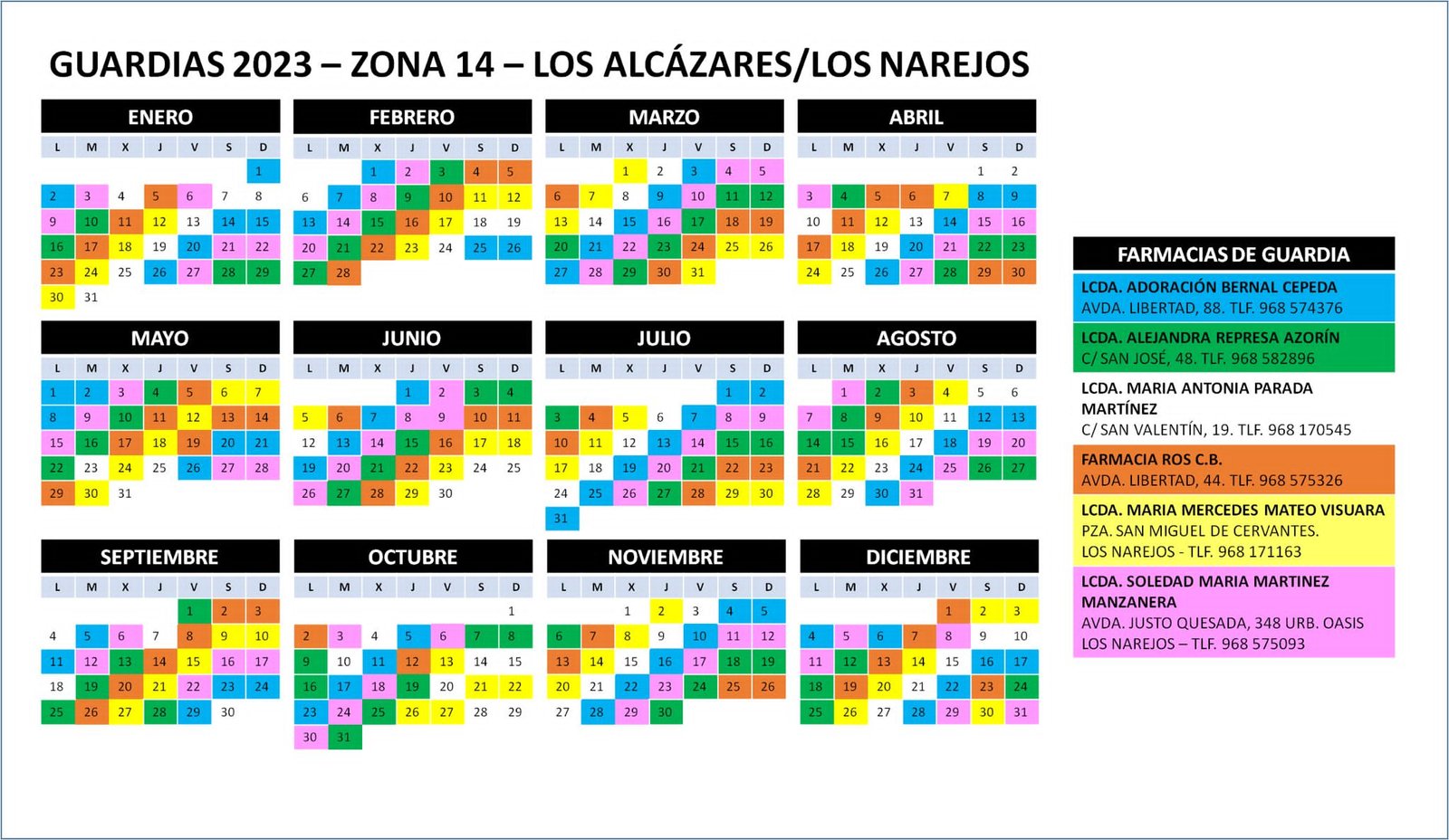 GUARDIAS 2023 – ZONA 14 – LOS ALCÁZARES/LOS NAREJOS

ENERO

| L | M | X | J | V | S | D |
|---|---|---|---|---|---|---|
| | | | | | | 1 |
| 2 | 3 | 4 | 5 | 6 | 7 | 8 |
| 9 | 10 | 11 | 12 | 13 | 14 | 15 |
| 16 | 17 | 18 | 19 | 20 | 21 | 22 |
| 23 | 24 | 25 | 26 | 27 | 28 | 29 |
| 30 | 31 | | | | | |

FEBRERO

| L | M | X | J | V | S | D |
|---|---|---|---|---|---|---|
| | | 1 | 2 | 3 | 4 | 5 |
| 6 | 7 | 8 | 9 | 10 | 11 | 12 |
| 13 | 14 | 15 | 16 | 17 | 18 | 19 |
| 20 | 21 | 22 | 23 | 24 | 25 | 26 |
| 27 | 28 | | | | | |

MARZO

| L | M | X | J | V | S | D |
|---|---|---|---|---|---|---|
| | | 1 | 2 | 3 | 4 | 5 |
| 6 | 7 | 8 | 9 | 10 | 11 | 12 |
| 13 | 14 | 15 | 16 | 17 | 18 | 19 |
| 20 | 21 | 22 | 23 | 24 | 25 | 26 |
| 27 | 28 | 29 | 30 | 31 | | |

ABRIL

| L | M | X | J | V | S | D |
|---|---|---|---|---|---|---|
| | | | | | 1 | 2 |
| 3 | 4 | 5 | 6 | 7 | 8 | 9 |
| 10 | 11 | 12 | 13 | 14 | 15 | 16 |
| 17 | 18 | 19 | 20 | 21 | 22 | 23 |
| 24 | 25 | 26 | 27 | 28 | 29 | 30 |

MAYO

| L | M | X | J | V | S | D |
|---|---|---|---|---|---|---|
| 1 | 2 | 3 | 4 | 5 | 6 | 7 |
| 8 | 9 | 10 | 11 | 12 | 13 | 14 |
| 15 | 16 | 17 | 18 | 19 | 20 | 21 |
| 22 | 23 | 24 | 25 | 26 | 27 | 28 |
| 29 | 30 | 31 | | | | |

JUNIO

| L | M | X | J | V | S | D |
|---|---|---|---|---|---|---|
| | | | 1 | 2 | 3 | 4 |
| 5 | 6 | 7 | 8 | 9 | 10 | 11 |
| 12 | 13 | 14 | 15 | 16 | 17 | 18 |
| 19 | 20 | 21 | 22 | 23 | 24 | 25 |
| 26 | 27 | 28 | 29 | 30 | | |

JULIO

| L | M | X | J | V | S | D |
|---|---|---|---|---|---|---|
| | | | | | 1 | 2 |
| 3 | 4 | 5 | 6 | 7 | 8 | 9 |
| 10 | 11 | 12 | 13 | 14 | 15 | 16 |
| 17 | 18 | 19 | 20 | 21 | 22 | 23 |
| 24 | 25 | 26 | 27 | 28 | 29 | 30 |
| 31 | | | | | | |

AGOSTO

| L | M | X | J | V | S | D |
|---|---|---|---|---|---|---|
| | 1 | 2 | 3 | 4 | 5 | 6 |
| 7 | 8 | 9 | 10 | 11 | 12 | 13 |
| 14 | 15 | 16 | 17 | 18 | 19 | 20 |
| 21 | 22 | 23 | 24 | 25 | 26 | 27 |
| 28 | 29 | 30 | 31 | | | |

SEPTIEMBRE

| L | M | X | J | V | S | D |
|---|---|---|---|---|---|---|
| | | | | 1 | 2 | 3 |
| 4 | 5 | 6 | 7 | 8 | 9 | 10 |
| 11 | 12 | 13 | 14 | 15 | 16 | 17 |
| 18 | 19 | 20 | 21 | 22 | 23 | 24 |
| 25 | 26 | 27 | 28 | 29 | 30 | |

OCTUBRE

| L | M | X | J | V | S | D |
|---|---|---|---|---|---|---|
| | | | | | | 1 |
| 2 | 3 | 4 | 5 | 6 | 7 | 8 |
| 9 | 10 | 11 | 12 | 13 | 14 | 15 |
| 16 | 17 | 18 | 19 | 20 | 21 | 22 |
| 23 | 24 | 25 | 26 | 27 | 28 | 29 |
| 30 | 31 | | | | | |

NOVIEMBRE

| L | M | X | J | V | S | D |
|---|---|---|---|---|---|---|
| | | 1 | 2 | 3 | 4 | 5 |
| 6 | 7 | 8 | 9 | 10 | 11 | 12 |
| 13 | 14 | 15 | 16 | 17 | 18 | 19 |
| 20 | 21 | 22 | 23 | 24 | 25 | 26 |
| 27 | 28 | 29 | 30 | | | |

DICIEMBRE

| L | M | X | J | V | S | D |
|---|---|---|---|---|---|---|
| | | | | 1 | 2 | 3 |
| 4 | 5 | 6 | 7 | 8 | 9 | 10 |
| 11 | 12 | 13 | 14 | 15 | 16 | 17 |
| 18 | 19 | 20 | 21 | 22 | 23 | 24 |
| 25 | 26 | 27 | 28 | 29 | 30 | 31 |

FARMACIAS DE GUARDIA

LCDA. ADORACIÓN BERNAL CEPEDA
AVDA. LIBERTAD, 88. TLF. 968 574376

LCDA. ALEJANDRA REPRESA AZORÍN
C/ SAN JOSÉ, 48. TLF. 968 582896

LCDA. MARIA ANTONIA PARADA MARTÍNEZ
C/ SAN VALENTÍN, 19. TLF. 968 170545

FARMACIA ROS C.B.
AVDA. LIBERTAD, 44. TLF. 968 575326

LCDA. MARIA MERCEDES MATEO VISUARA
PZA. SAN MIGUEL DE CERVANTES.
LOS NAREJOS - TLF. 968 171163

LCDA. SOLEDAD MARIA MARTINEZ MANZANERA
AVDA. JUSTO QUESADA, 348 URB. OASIS
LOS NAREJOS – TLF. 968 575093